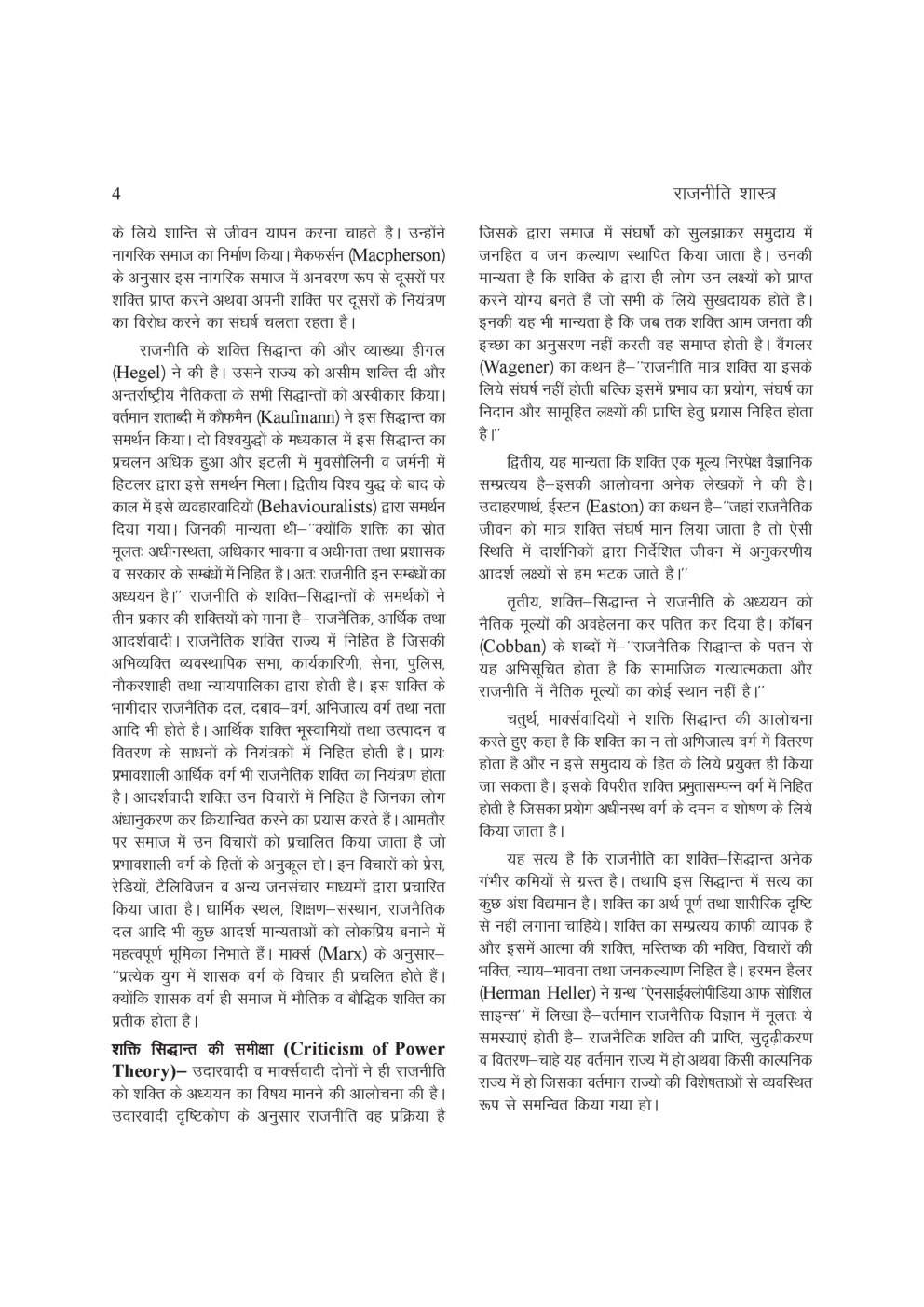 4

राजनीति शास्त्र

के लिये शान्ति से जीवन यापन करना चाहते है। उन्होंने नागरिक समाज का निर्माण किया। मैकफर्सन (Macpherson) के अनुसार इस नागरिक समाज में अनवरण रूप से दूसरों पर शक्ति प्राप्त करने अथवा अपनी शक्ति पर दूसरों के नियंत्रण का विरोध करने का संघर्ष चलता रहता है।

राजनीति के शक्ति सिद्धान्त की और व्याख्या हीगल (Hegel) ने की है। उसने राज्य को असीम शक्ति दी और अन्तर्राष्ट्रीय नैतिकता के सभी सिद्धान्तों को अस्वीकार किया। वर्तमान शताब्दी में कौफमैन (Kaufmann) ने इस सिद्धान्त का समर्थन किया। दो विश्वयुद्धों के मध्यकाल में इस सिद्धान्त का प्रचलन अधिक हुआ और इटली में मुवसौलिनी व जर्मनी में हिटलर द्वारा इसे समर्थन मिला। द्वितीय विश्व युद्ध के बाद के काल में इसे व्यवहारवादियों (Behaviouralists) द्वारा समर्थन दिया गया। जिनकी मान्यता थी–"क्योंकि शक्ति का स्रोत मूलतः अधीनस्थता, अधिकार भावना व अधीनता तथा प्रशासक व सरकार के सम्बंधों में निहित है। अतः राजनीति इन सम्बंधों का अध्ययन है।" राजनीति के शक्ति–सिद्धान्तों के समर्थकों ने तीन प्रकार की शक्तियों को माना है– राजनैतिक, आर्थिक तथा आदर्शवादी। राजनैतिक शक्ति राज्य में निहित है जिसकी अभिव्यक्ति व्यवस्थापिक सभा, कार्यकारिणी, सेना, पुलिस, नौकरशाही तथा न्यायपालिका द्वारा होती है। इस शक्ति के भागीदार राजनैतिक दल, दबाव–वर्ग, अभिजात्य वर्ग तथा नता आदि भी होते है। आर्थिक शक्ति भूस्वामियों तथा उत्पादन व वितरण के साधनों के नियंत्रकों में निहित होती है। प्रायः प्रभावशाली आर्थिक वर्ग भी राजनैतिक शक्ति का नियंत्रण होता है। आदर्शवादी शक्ति उन विचारों में निहित है जिनका लोग अंधानुकरण कर क्रियान्वित करने का प्रयास करते हैं। आमतौर पर समाज में उन विचारों को प्रचालित किया जाता है जो प्रभावशाली वर्ग के हितों के अनुकूल हो। इन विचारों को प्रेस, रेडियों, टैलिविजन व अन्य जनसंचार माध्यमों द्वारा प्रचारित किया जाता है। धार्मिक स्थल, शिक्षण–संस्थान, राजनैतिक दल आदि भी कुछ आदर्श मान्यताओं को लोकप्रिय बनाने में महत्वपूर्ण भूमिका निभाते हैं। मार्क्स (Marx) के अनुसार– "प्रत्येक युग में शासक वर्ग के विचार ही प्रचलित होते हैं। क्योंकि शासक वर्ग ही समाज में भौतिक व बौद्धिक शक्ति का प्रतीक होता है।

शक्ति सिद्धान्त की समीक्षा (Criticism of Power Theory)– उदारवादी व मार्क्सवादी दोनों ने ही राजनीति को शक्ति के अध्ययन का विषय मानने की आलोचना की है। उदारवादी दृष्टिकोण के अनुसार राजनीति वह प्रक्रिया है जिसके द्वारा समाज में संघर्षों को सुलझाकर समुदाय में जनहित व जन कल्याण स्थापित किया जाता है। उनकी मान्यता है कि शक्ति के द्वारा ही लोग उन लक्ष्यों को प्राप्त करने योग्य बनते हैं जो सभी के लिये सुखदायक होते है। इनकी यह भी मान्यता है कि जब तक शक्ति आम जनता की इच्छा का अनुसरण नहीं करती वह समाप्त होती है। वैंगलर (Wagener) का कथन है–"राजनीति मात्र शक्ति या इसके लिये संघर्ष नहीं होती बल्कि इसमें प्रभाव का प्रयोग, संघर्ष का निदान और सामूहित लक्ष्यों की प्राप्ति हेतु प्रयास निहित होता है।"

द्वितीय, यह मान्यता कि शक्ति एक मूल्य निरपेक्ष वैज्ञानिक सम्प्रत्यय है–इसकी आलोचना अनेक लेखकों ने की है। उदाहरणार्थ, ईस्टन (Easton) का कथन है–"जहां राजनैतिक जीवन को मात्र शक्ति संघर्ष मान लिया जाता है तो ऐसी स्थिति में दार्शनिकों द्वारा निर्देशित जीवन में अनुकरणीय आदर्श लक्ष्यों से हम भटक जाते है।"

तृतीय, शक्ति–सिद्धान्त ने राजनीति के अध्ययन को नैतिक मूल्यों की अवहेलना कर पतित कर दिया है। कॉबन (Cobban) के शब्दों में–"राजनैतिक सिद्धान्त के पतन से यह अभिसूचित होता है कि सामाजिक गत्यात्मकता और राजनीति में नैतिक मूल्यों का कोई स्थान नहीं है।"

चतुर्थ, मार्क्सवादियों ने शक्ति सिद्धान्त की आलोचना करते हुए कहा है कि शक्ति का न तो अभिजात्य वर्ग में वितरण होता है और न इसे समुदाय के हित के लिये प्रयुक्त ही किया जा सकता है। इसके विपरीत शक्ति प्रभुतासम्पन्न वर्ग में निहित होती है जिसका प्रयोग अधीनस्थ वर्ग के दमन व शोषण के लिये किया जाता है।

यह सत्य है कि राजनीति का शक्ति–सिद्धान्त अनेक गंभीर कमियों से ग्रस्त है। तथापि इस सिद्धान्त में सत्य का कुछ अंश विद्यमान है। शक्ति का अर्थ पूर्ण तथा शारीरिक दृष्टि से नहीं लगाना चाहिये। शक्ति का सम्प्रत्यय काफी व्यापक है और इसमें आत्मा की शक्ति, मस्तिष्क की भक्ति, विचारों की भक्ति, न्याय–भावना तथा जनकल्याण निहित है। हरमन हैलर (Herman Heller) ने ग्रन्थ "ऐनसाईक्लोपीडिया आफ सोशिल साइन्स" में लिखा है–वर्तमान राजनैतिक विज्ञान में मूलतः ये समस्याएं होती है– राजनैतिक शक्ति की प्राप्ति, सुदृढ़ीकरण व वितरण–चाहे यह वर्तमान राज्य में हो अथवा किसी काल्पनिक राज्य में हो जिसका वर्तमान राज्यों की विशेषताओं से व्यवस्थित रूप से समन्वित किया गया हो।